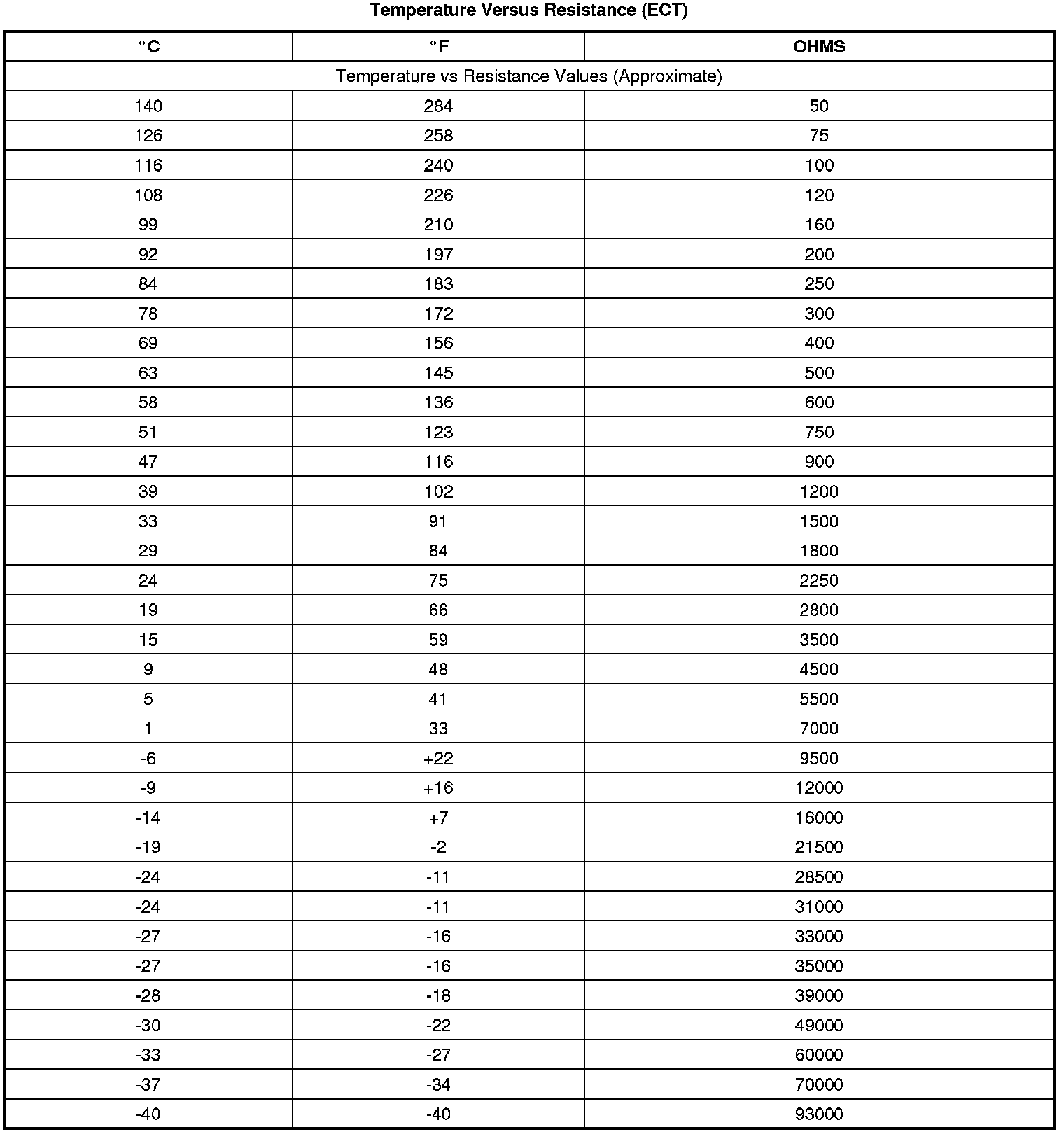 Temperature Versus Resistance (ECT)

| °C | °F | OHMS |
|---|---|---|
| Temperature vs Resistance Values (Approximate) | | |
| 140 | 284 | 50 |
| 126 | 258 | 75 |
| 116 | 240 | 100 |
| 108 | 226 | 120 |
| 99 | 210 | 160 |
| 92 | 197 | 200 |
| 84 | 183 | 250 |
| 78 | 172 | 300 |
| 69 | 156 | 400 |
| 63 | 145 | 500 |
| 58 | 136 | 600 |
| 51 | 123 | 750 |
| 47 | 116 | 900 |
| 39 | 102 | 1200 |
| 33 | 91 | 1500 |
| 29 | 84 | 1800 |
| 24 | 75 | 2250 |
| 19 | 66 | 2800 |
| 15 | 59 | 3500 |
| 9 | 48 | 4500 |
| 5 | 41 | 5500 |
| 1 | 33 | 7000 |
| -6 | +22 | 9500 |
| -9 | +16 | 12000 |
| -14 | +7 | 16000 |
| -19 | -2 | 21500 |
| -24 | -11 | 28500 |
| -24 | -11 | 31000 |
| -27 | -16 | 33000 |
| -27 | -16 | 35000 |
| -28 | -18 | 39000 |
| -30 | -22 | 49000 |
| -33 | -27 | 60000 |
| -37 | -34 | 70000 |
| -40 | -40 | 93000 |